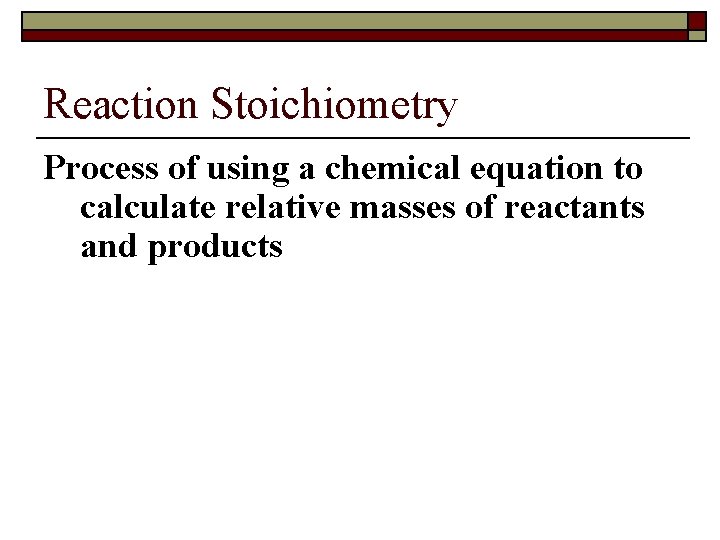 Reaction Stoichiometry

Process of using a chemical equation to calculate relative masses of reactants and products